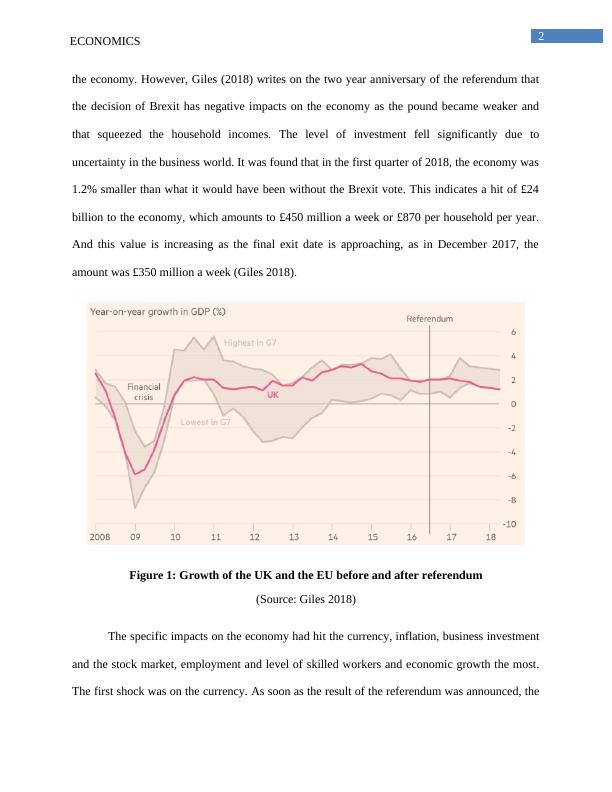 ECONOMICS

2

the economy. However, Giles (2018) writes on the two year anniversary of the referendum that the decision of Brexit has negative impacts on the economy as the pound became weaker and that squeezed the household incomes. The level of investment fell significantly due to uncertainty in the business world. It was found that in the first quarter of 2018, the economy was 1.2% smaller than what it would have been without the Brexit vote. This indicates a hit of £24 billion to the economy, which amounts to £450 million a week or £870 per household per year. And this value is increasing as the final exit date is approaching, as in December 2017, the amount was £350 million a week (Giles 2018).

Year-on-year growth in GDP (%)

Referendum

Highest in G7

Financial crisis

UK

Lowest in G7

6
4
2
0
-2
-4
-6
-8
-10

2008 09 10 11 12 13 14 15 16 17 18

Figure 1: Growth of the UK and the EU before and after referendum

(Source: Giles 2018)

The specific impacts on the economy had hit the currency, inflation, business investment and the stock market, employment and level of skilled workers and economic growth the most. The first shock was on the currency. As soon as the result of the referendum was announced, the